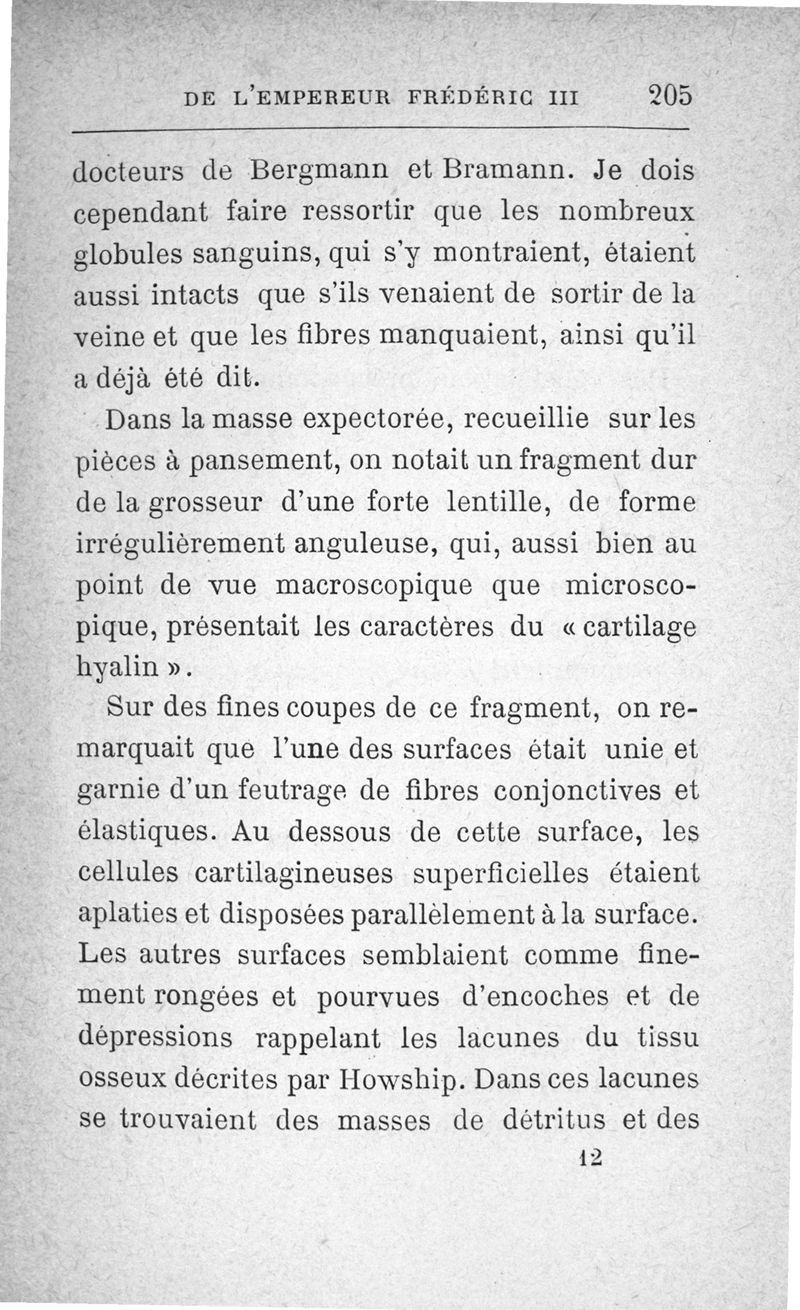 DE L'EMPEREUR FRÉDÉRIC III 205

docteurs de Bergmann et Bramann. Je dois cependant faire ressortir que les nombreux globules sanguins, qui s'y montraient, étaient aussi intacts que s'ils venaient de sortir de la veine et que les fibres manquaient, ainsi qu'il a déjà été dit.

Dans la masse expectorée, recueillie sur les pièces à pansement, on notait un fragment dur de la grosseur d'une forte lentille, de forme irrégulièrement anguleuse, qui, aussi bien au point de vue macroscopique que microscopique, présentait les caractères du « cartilage hyalin ».

Sur des fines coupes de ce fragment, on remarquait que l'une des surfaces était unie et garnie d'un feutrage de fibres conjonctives et élastiques. Au dessous de cette surface, les cellules cartilagineuses superficielles étaient aplaties et disposées parallèlement à la surface. Les autres surfaces semblaient comme finement rongées et pourvues d'encoches et de dépressions rappelant les lacunes du tissu osseux décrites par Howship. Dans ces lacunes se trouvaient des masses de détritus et des

12